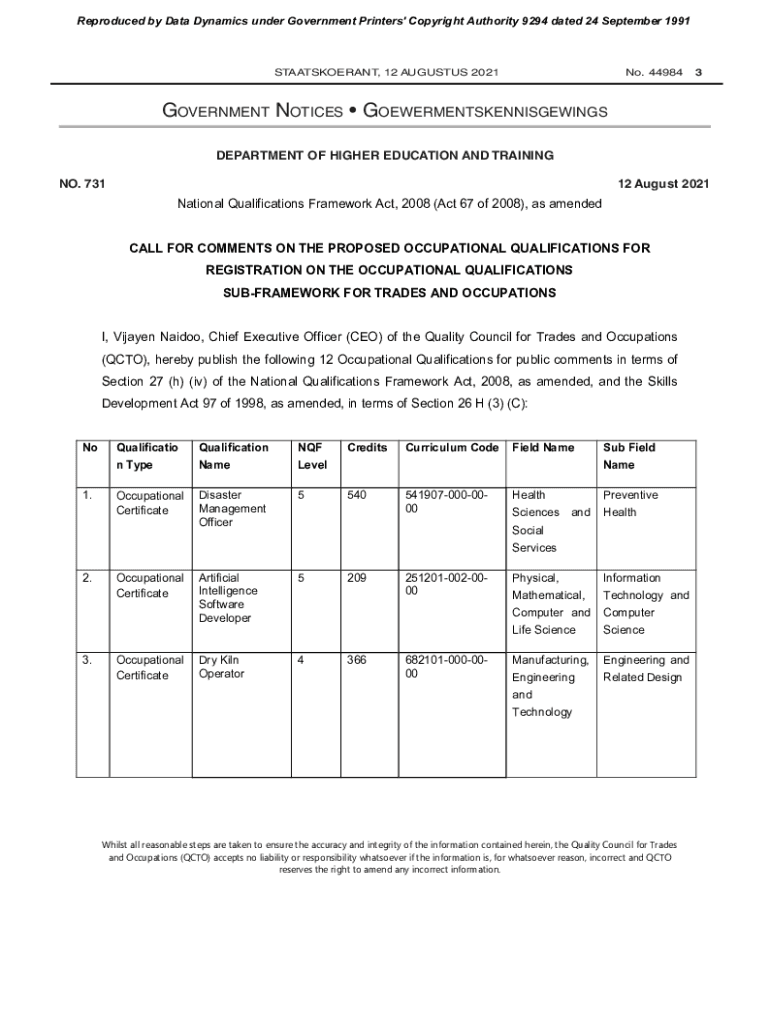 Reproduced by Data Dynamics under Government Printers' Copyright Authority 9294 dated 24 September 1991

STAATSKOERANT, 12 AUGUSTUS 2021 No. 44984 3

GOVERNMENT NOTICES • GOEWERMENTSKENNISGEWINGS

DEPARTMENT OF HIGHER EDUCATION AND TRAINING

NO. 731 12 August 2021

National Qualifications Framework Act, 2008 (Act 67 of 2008), as amended

CALL FOR COMMENTS ON THE PROPOSED OCCUPATIONAL QUALIFICATIONS FOR REGISTRATION ON THE OCCUPATIONAL QUALIFICATIONS SUB-FRAMEWORK FOR TRADES AND OCCUPATIONS

I, Vijayen Naidoo, Chief Executive Officer (CEO) of the Quality Council for Trades and Occupations (QCTO), hereby publish the following 12 Occupational Qualifications for public comments in terms of Section 27 (h) (iv) of the National Qualifications Framework Act, 2008, as amended, and the Skills Development Act 97 of 1998, as amended, in terms of Section 26 H (3) (C):

| No | Qualification Type | Qualification Name | NQF Level | Credits | Curriculum Code | Field Name | Sub Field Name |
|---|---|---|---|---|---|---|---|
| 1. | Occupational Certificate | Disaster Management Officer | 5 | 540 | 541907-000-00-00 | Health Sciences and Social Services | Preventive Health |
| 2. | Occupational Certificate | Artificial Intelligence Software Developer | 5 | 209 | 251201-002-00-00 | Physical, Mathematical, Computer and Life Science | Information Technology and Computer Science |
| 3. | Occupational Certificate | Dry Kiln Operator | 4 | 366 | 682101-000-00-00 | Manufacturing, Engineering and Technology | Engineering and Related Design |

Whilst all reasonable steps are taken to ensure the accuracy and integrity of the information contained herein, the Quality Council for Trades and Occupations (QCTO) accepts no liability or responsibility whatsoever if the information is, for whatsoever reason, incorrect and QCTO reserves the right to amend any incorrect information.